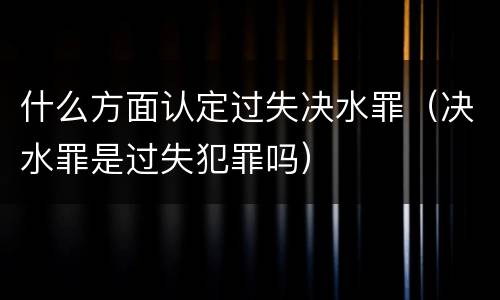 什么方面认定过失决水罪（决水罪是过失犯罪吗）